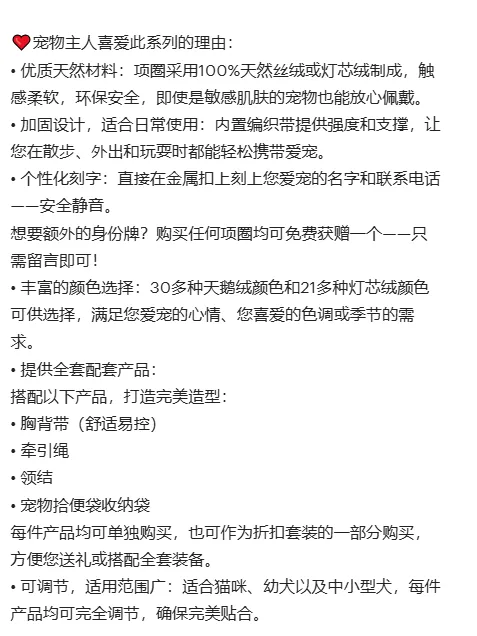 ❤️宠物主人喜爱此系列的理由：
• 优质天然材料：项圈采用100%天然丝绒或灯芯绒制成，触感柔软，环保安全，即使是敏感肌肤的宠物也能放心佩戴。
• 加固设计，适合日常使用：内置编织带提供强度和支撑，让您在散步、外出和玩耍时都能轻松携带爱宠。
• 个性化刻字：直接在金属扣上刻上您爱宠的名字和联系电话——安全静音。
想要额外的身份牌？购买任何项圈均可免费获赠一个——只需留言即可！
• 丰富的颜色选择：30多种天鹅绒颜色和21多种灯芯绒颜色可供选择，满足您爱宠的心情、您喜爱的色调或季节的需求。
• 提供全套配套产品：
搭配以下产品，打造完美造型：
• 胸背带（舒适易控）
• 牵引绳
• 领结
• 宠物拾便袋收纳袋
每件产品均可单独购买，也可作为折扣套装的一部分购买，方便您送礼或搭配全套装备。
• 可调节，适用范围广：适合猫咪、幼犬以及中小型犬，每件产品均可完全调节，确保完美贴合。